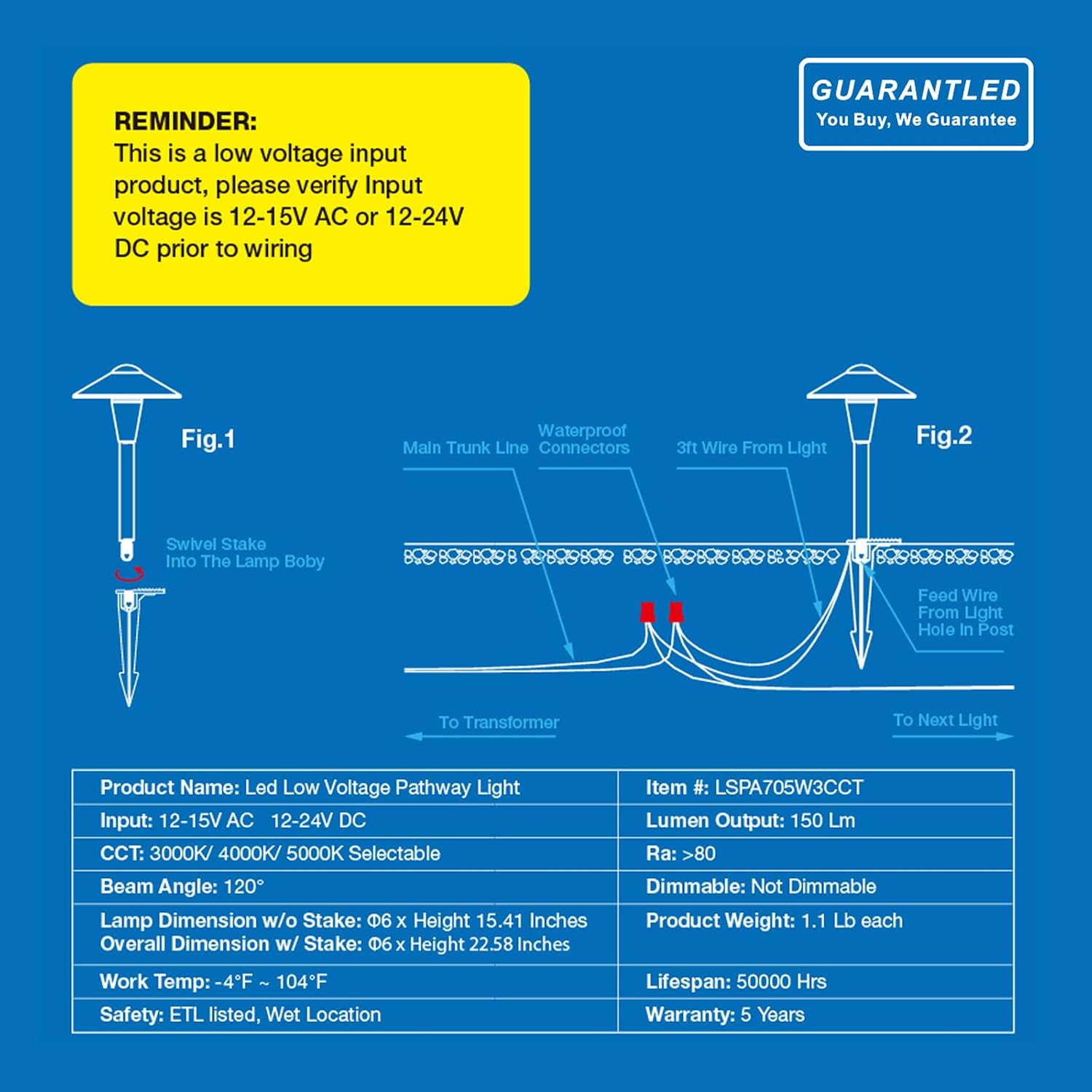 REMINDER:
This is a low voltage input product, please verify Input voltage is 12-15V AC or 12-24V DC prior to wiring

GUARANTLED
You Buy, We Guarantee

Fig.1

Swivel Stake
Into The Lamp Boby

Main Trunk Line

Waterproof Connectors

3ft Wire From Light

Fig.2

Feed Wire From Light Hole In Post

To Transformer

To Next Light

| Product Name: Led Low Voltage Pathway Light | Item #: LSPA705W3CCT |
|---|---|
| Input: 12-15V AC 12-24V DC | Lumen Output: 150 Lm |
| CCT: 3000K/ 4000K/ 5000K Selectable | Ra: >80 |
| Beam Angle: 120° | Dimmable: Not Dimmable |
| Lamp Dimension w/o Stake: Φ6 x Height 15.41 Inches Overall Dimension w/ Stake: Φ6 x Height 22.58 Inches | Product Weight: 1.1 Lb each |
| Work Temp: -4°F ~ 104°F | Lifespan: 50000 Hrs |
| Safety: ETL listed, Wet Location | Warranty: 5 Years |